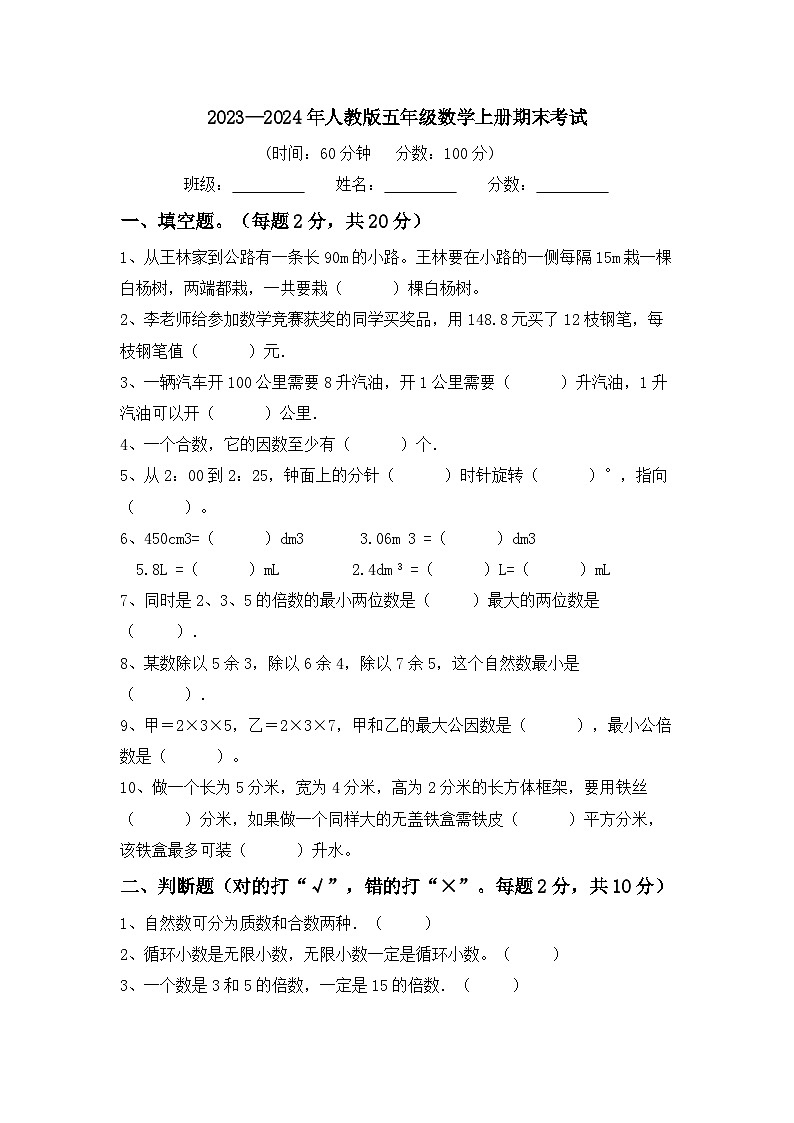 2023—2024年人教版五年级数学上册期末考试

（时间：60分钟　分数：100分）

班级：________　姓名：________　分数：________

一、填空题。（每题2分，共20分）

1、从王林家到公路有一条长90m的小路。王林要在小路的一侧每隔15m栽一棵白杨树，两端都栽，一共要栽（　　）棵白杨树。

2、李老师给参加数学竞赛获奖的同学买奖品，用148.8元买了12枝钢笔，每枝钢笔值（　　）元.

3、一辆汽车开100公里需要8升汽油，开1公里需要（　　）升汽油，1升汽油可以开（　　）公里.

4、一个合数，它的因数至少有（　　）个.

5、从2：00到2：25，钟面上的分针（　　）时针旋转（　　）°，指向（　　）。

6、450cm3=（　　）dm3　　3.06m 3 =（　　）dm3

5.8L =（　　）mL　　2.4dm³ =（　　）L=（　　）mL

7、同时是2、3、5的倍数的最小两位数是（　　）最大的两位数是（　　）.

8、某数除以5余3，除以6余4，除以7余5，这个自然数最小是（　　）.

9、甲＝2×3×5，乙＝2×3×7，甲和乙的最大公因数是（　　），最小公倍数是（　　）。

10、做一个长为5分米，宽为4分米，高为2分米的长方体框架，要用铁丝（　　）分米，如果做一个同样大的无盖铁盒需铁皮（　　）平方分米，该铁盒最多可装（　　）升水。

二、判断题（对的打“√”，错的打“×”。每题2分，共10分）

1、自然数可分为质数和合数两种.（　　）

2、循环小数是无限小数，无限小数一定是循环小数。（　　）

3、一个数是3和5的倍数，一定是15的倍数.（　　）